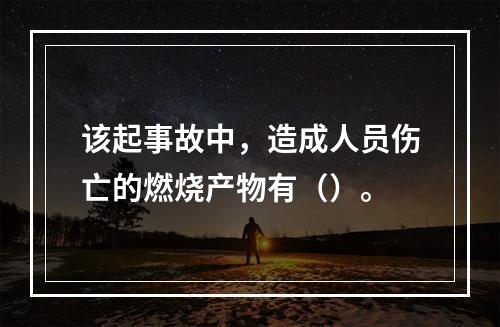 该起事故中，造成人员伤亡的燃烧产物有（）。